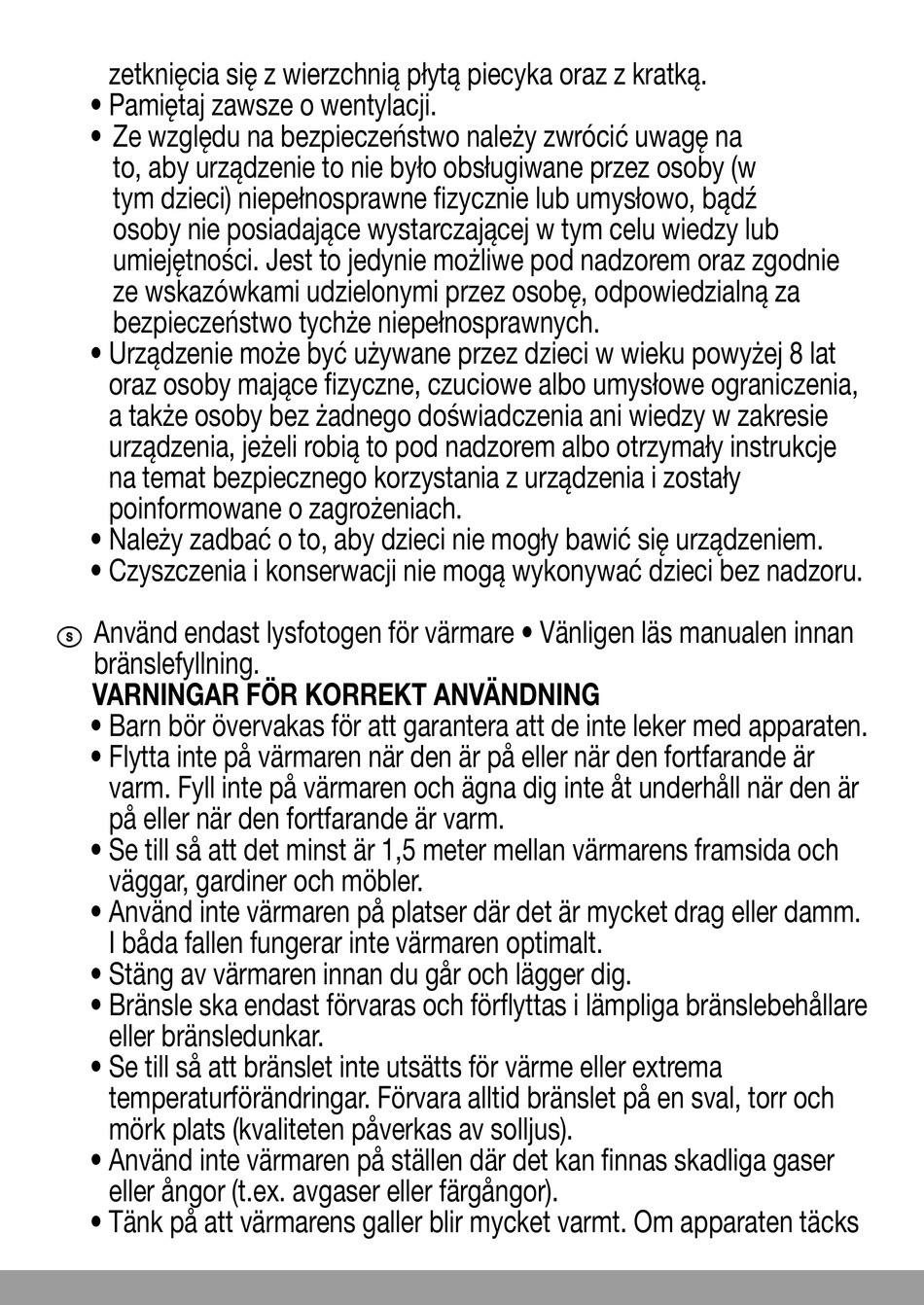 zetknięcia się z wierzchnią płytą piecyka oraz z kratką.
• Pamiętaj zawsze o wentylacji.
• Ze względu na bezpieczeństwo należy zwrócić uwagę na to, aby urządzenie to nie było obsługiwane przez osoby (w tym dzieci) niepełnosprawne fizycznie lub umysłowo, bądź osoby nie posiadające wystarczającej w tym celu wiedzy lub umiejętności. Jest to jedynie możliwe pod nadzorem oraz zgodnie ze wskazówkami udzielonymi przez osobę, odpowiedzialną za bezpieczeństwo tychże niepełnosprawnych.
• Urządzenie może być używane przez dzieci w wieku powyżej 8 lat oraz osoby mające fizyczne, czuciowe albo umysłowe ograniczenia, a także osoby bez żadnego doświadczenia ani wiedzy w zakresie urządzenia, jeżeli robią to pod nadzorem albo otrzymały instrukcje na temat bezpiecznego korzystania z urządzenia i zostały poinformowane o zagrożeniach.
• Należy zadbać o to, aby dzieci nie mogły bawić się urządzeniem.
• Czyszczenia i konserwacji nie mogą wykonywać dzieci bez nadzoru.

S Använd endast lysfotogen för värmare • Vänligen läs manualen innan bränslefyllning.
VARNINGAR FÖR KORREKT ANVÄNDNING
• Barn bör övervakas för att garantera att de inte leker med apparaten.
• Flytta inte på värmaren när den är på eller när den fortfarande är varm. Fyll inte på värmaren och ägna dig inte åt underhåll när den är på eller när den fortfarande är varm.
• Se till så att det minst är 1,5 meter mellan värmarens framsida och väggar, gardiner och möbler.
• Använd inte värmaren på platser där det är mycket drag eller damm. I båda fallen fungerar inte värmaren optimalt.
• Stäng av värmaren innan du går och lägger dig.
• Bränsle ska endast förvaras och förflyttas i lämpliga bränslebehållare eller bränsledunkar.
• Se till så att bränslet inte utsätts för värme eller extrema temperaturförändringar. Förvara alltid bränslet på en sval, torr och mörk plats (kvaliteten påverkas av solljus).
• Använd inte värmaren på ställen där det kan finnas skadliga gaser eller ångor (t.ex. avgaser eller färgångor).
• Tänk på att värmarens galler blir mycket varmt. Om apparaten täcks